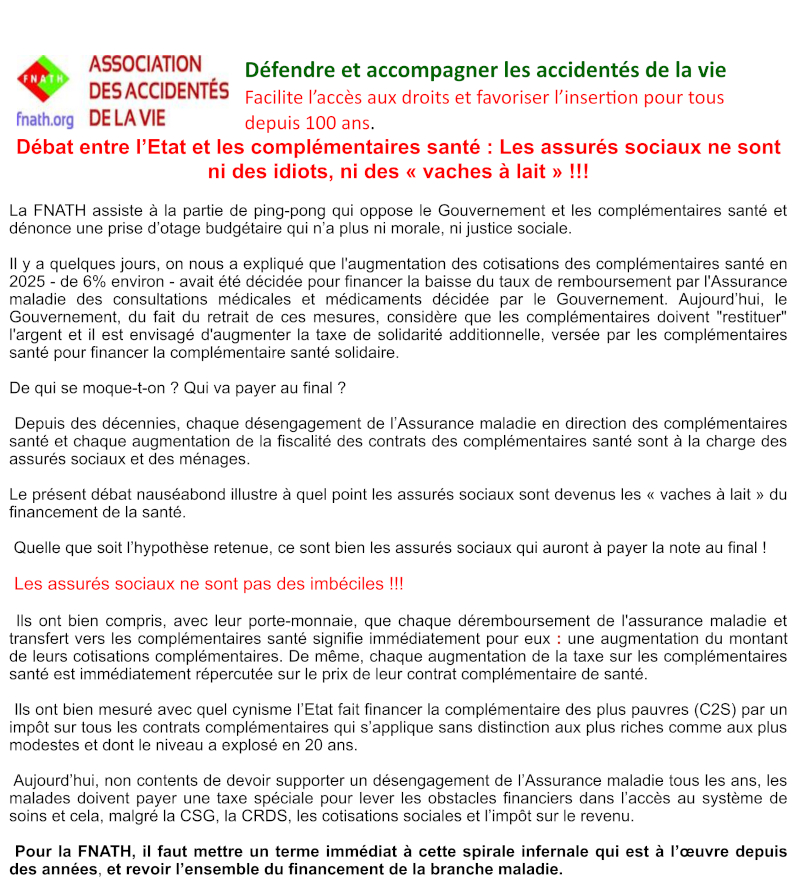 FNATH

fnath.org

ASSOCIATION DES ACCIDENTÉS DE LA VIE

Défendre et accompagner les accidentés de la vie

Facilite l'accès aux droits et favoriser l'insertion pour tous depuis 100 ans.

Débat entre l'Etat et les complémentaires santé : Les assurés sociaux ne sont ni des idiots, ni des « vaches à lait » !!!

La FNATH assiste à la partie de ping-pong qui oppose le Gouvernement et les complémentaires santé et dénonce une prise d'otage budgétaire qui n'a plus ni morale, ni justice sociale.

Il y a quelques jours, on nous a expliqué que l'augmentation des cotisations des complémentaires santé en 2025 - de 6% environ - avait été décidée pour financer la baisse du taux de remboursement par l'Assurance maladie des consultations médicales et médicaments décidée par le Gouvernement. Aujourd'hui, le Gouvernement, du fait du retrait de ces mesures, considère que les complémentaires doivent "restituer" l'argent et il est envisagé d'augmenter la taxe de solidarité additionnelle, versée par les complémentaires santé pour financer la complémentaire santé solidaire.

De qui se moque-t-on ? Qui va payer au final ?

Depuis des décennies, chaque désengagement de l'Assurance maladie en direction des complémentaires santé et chaque augmentation de la fiscalité des contrats des complémentaires santé sont à la charge des assurés sociaux et des ménages.

Le présent débat nauséabond illustre à quel point les assurés sociaux sont devenus les « vaches à lait » du financement de la santé.

Quelle que soit l'hypothèse retenue, ce sont bien les assurés sociaux qui auront à payer la note au final !

Les assurés sociaux ne sont pas des imbéciles !!!

Ils ont bien compris, avec leur porte-monnaie, que chaque déremboursement de l'assurance maladie et transfert vers les complémentaires santé signifie immédiatement pour eux : une augmentation du montant de leurs cotisations complémentaires. De même, chaque augmentation de la taxe sur les complémentaires santé est immédiatement répercutée sur le prix de leur contrat complémentaire de santé.

Ils ont bien mesuré avec quel cynisme l'Etat fait financer la complémentaire des plus pauvres (C2S) par un impôt sur tous les contrats complémentaires qui s'applique sans distinction aux plus riches comme aux plus modestes et dont le niveau a explosé en 20 ans.

Aujourd'hui, non contents de devoir supporter un désengagement de l'Assurance maladie tous les ans, les malades doivent payer une taxe spéciale pour lever les obstacles financiers dans l'accès au système de soins et cela, malgré la CSG, la CRDS, les cotisations sociales et l'impôt sur le revenu.

Pour la FNATH, il faut mettre un terme immédiat à cette spirale infernale qui est à l'œuvre depuis des années, et revoir l'ensemble du financement de la branche maladie.